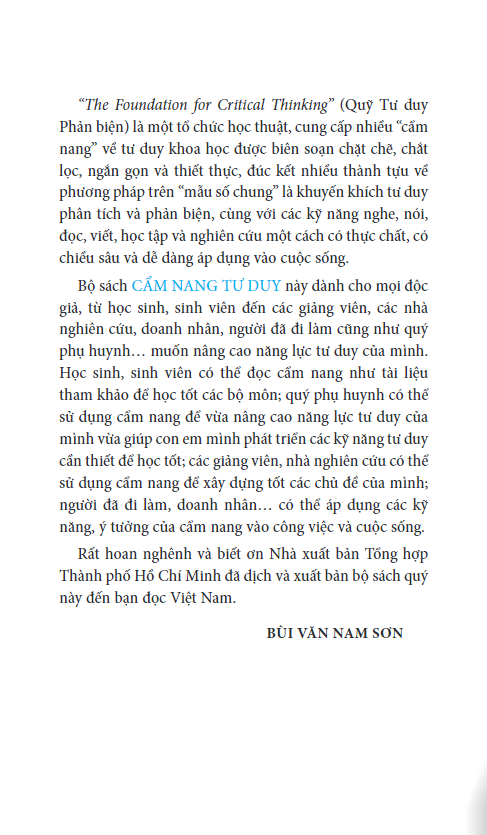 “The Foundation for Critical Thinking” (Quỹ Tư duy Phản biện) là một tổ chức học thuật, cung cấp nhiều “cẩm nang” về tư duy khoa học được biên soạn chặt chẽ, chắt lọc, ngắn gọn và thiết thực, đúc kết nhiều thành tựu về phương pháp trên “mẫu số chung” là khuyến khích tư duy phân tích và phản biện, cùng với các kỹ năng nghe, nói, đọc, viết, học tập và nghiên cứu một cách có thực chất, có chiều sâu và dễ dàng áp dụng vào cuộc sống.

Bộ sách CẨM NANG TƯ DUY này dành cho mọi độc giả, từ học sinh, sinh viên đến các giảng viên, các nhà nghiên cứu, doanh nhân, người đã đi làm cũng như quý phụ huynh… muốn nâng cao năng lực tư duy của mình. Học sinh, sinh viên có thể đọc cẩm nang như tài liệu tham khảo để học tốt các bộ môn; quý phụ huynh có thể sử dụng cẩm nang để vừa nâng cao năng lực tư duy của mình vừa giúp con em mình phát triển các kỹ năng tư duy cần thiết để học tốt; các giảng viên, nhà nghiên cứu có thể sử dụng cẩm nang để xây dựng tốt các chủ đề của mình; người đã đi làm, doanh nhân… có thể áp dụng các kỹ năng, ý tưởng của cẩm nang vào công việc và cuộc sống.

Rất hoan nghênh và biết ơn Nhà xuất bản Tổng hợp Thành phố Hồ Chí Minh đã dịch và xuất bản bộ sách quý này đến bạn đọc Việt Nam.

BÙI VĂN NAM SƠN